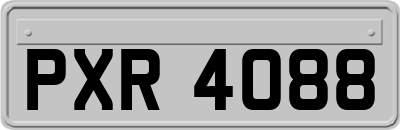 PXR 4088